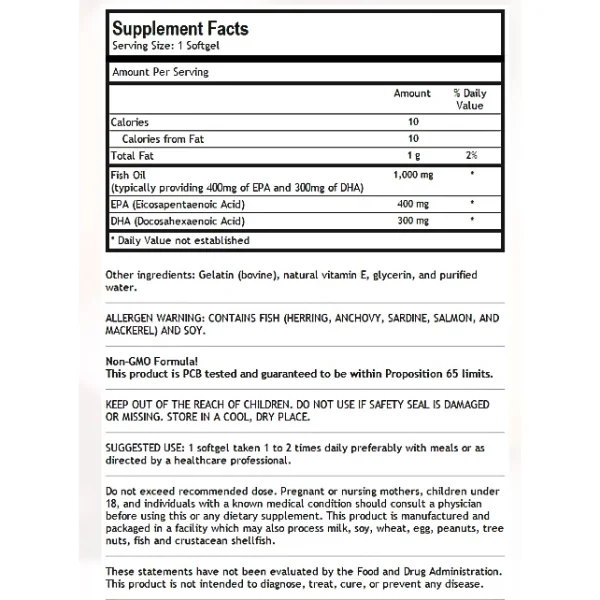 Supplement Facts
Serving Size: 1 Softgel

Amount Per Serving

| | Amount | % Daily Value |
|---|---|---|
| Calories | 10 | |
| Calories from Fat | 10 | |
| Total Fat | 1 g | 2% |
| Fish Oil (typically providing 400mg of EPA and 300mg of DHA) | 1,000 mg | * |
| EPA (Eicosapentaenoic Acid) | 400 mg | * |
| DHA (Docosahexaenoic Acid) | 300 mg | * |

* Daily Value not established

Other ingredients: Gelatin (bovine), natural vitamin E, glycerin, and purified water.

ALLERGEN WARNING: CONTAINS FISH (HERRING, ANCHOVY, SARDINE, SALMON, AND MACKEREL) AND SOY.

Non-GMO Formula!
This product is PCB tested and guaranteed to be within Proposition 65 limits.

KEEP OUT OF THE REACH OF CHILDREN. DO NOT USE IF SAFETY SEAL IS DAMAGED OR MISSING. STORE IN A COOL, DRY PLACE.

SUGGESTED USE: 1 softgel taken 1 to 2 times daily preferably with meals or as directed by a healthcare professional.

Do not exceed recommended dose. Pregnant or nursing mothers, children under 18, and individuals with a known medical condition should consult a physician before using this or any dietary supplement. This product is manufactured and packaged in a facility which may also process milk, soy, wheat, egg, peanuts, tree nuts, fish and crustacean shellfish.

These statements have not been evaluated by the Food and Drug Administration. This product is not intended to diagnose, treat, cure, or prevent any disease.